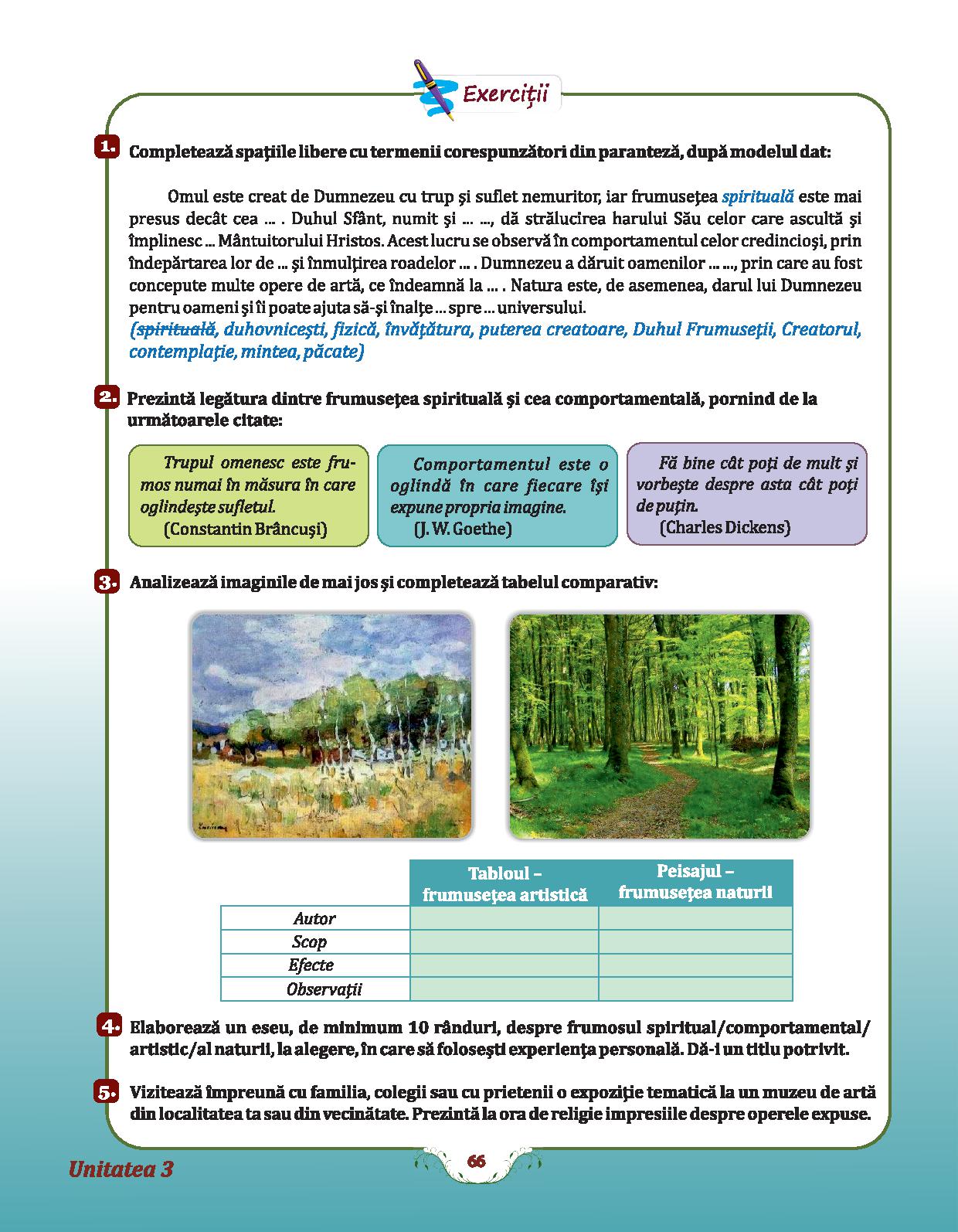 Exerciții

1. Completează spațiile libere cu termenii corespunzători din paranteză, după modelul dat:

Omul este creat de Dumnezeu cu trup și suflet nemuritor, iar frumusețea spirituală este mai presus decât cea ... . Duhul Sfânt, numit și ... ..., dă strălucirea harului Său celor care ascultă și împlinesc ... Mântuitorului Hristos. Acest lucru se observă în comportamentul celor credincioși, prin îndepărtarea lor de ... și înmulțirea roadelor ... . Dumnezeu a dăruit oamenilor ... ..., prin care au fost concepute multe opere de artă, ce îndeamnă la ... . Natura este, de asemenea, darul lui Dumnezeu pentru oameni și îi poate ajuta să-și înalțe ... spre ... universului.
(spirituală, duhovnicești, fizică, învățătura, puterea creatoare, Duhul Frumuseții, Creatorul, contemplație, mintea, păcate)

2. Prezintă legătura dintre frumusețea spirituală și cea comportamentală, pornind de la următoarele citate:

Trupul omenesc este frumos numai în măsura în care oglindește sufletul.
(Constantin Brâncuși)

Comportamentul este o oglindă în care fiecare își expune propria imagine.
(J. W. Goethe)

Fă bine cât poți de mult și vorbește despre asta cât poți de puțin.
(Charles Dickens)

3. Analizează imaginile de mai jos și completează tabelul comparativ:

| | Tabloul – frumusețea artistică | Peisajul – frumusețea naturii |
|---|---|---|
| Autor | | |
| Scop | | |
| Efecte | | |
| Observații | | |

4. Elaborează un eseu, de minimum 10 rânduri, despre frumosul spiritual/comportamental/artistic/al naturii, la alegere, în care să folosești experiența personală. Dă-i un titlu potrivit.

5. Vizitează împreună cu familia, colegii sau cu prietenii o expoziție tematică la un muzeu de artă din localitatea ta sau din vecinătate. Prezintă la ora de religie impresiile despre operele expuse.

Unitatea 3

66